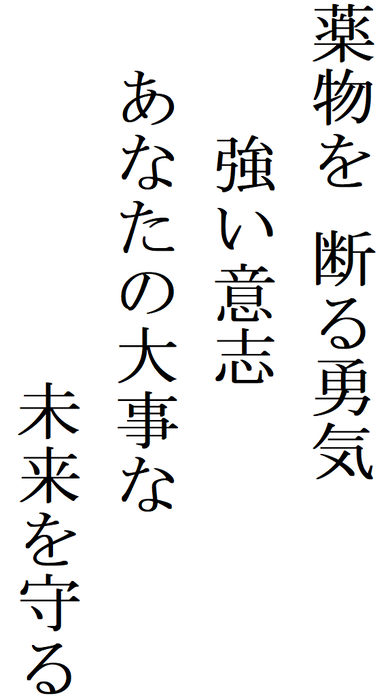 薬物を 断る勇気

強い意志

あなたの大事な

未来を守る